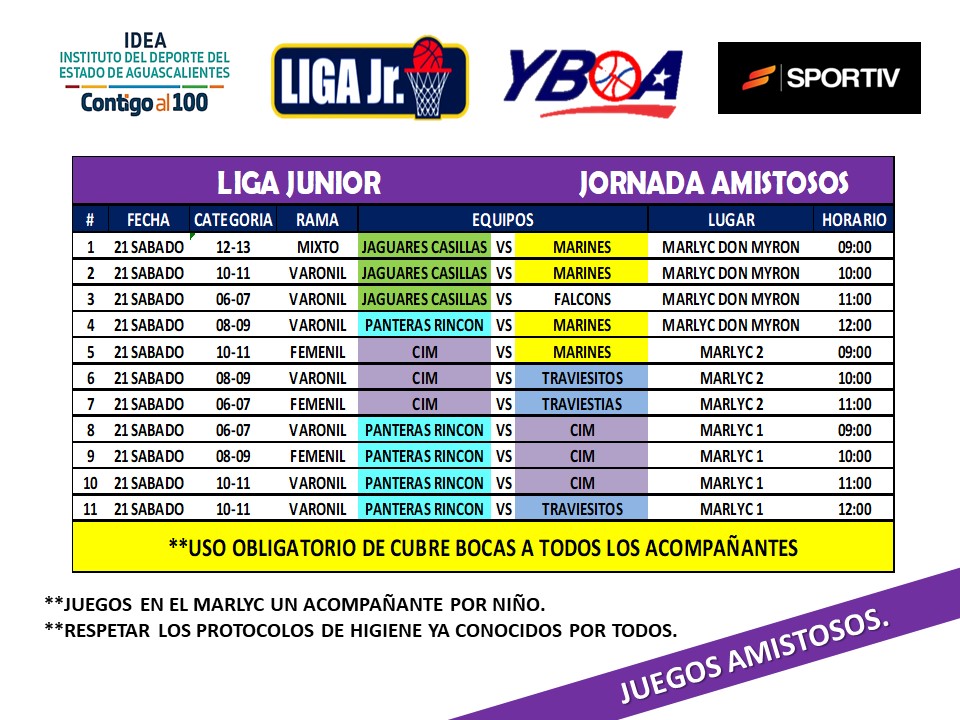 IDEA
INSTITUTO DEL DEPORTE DEL ESTADO DE AGUASCALIENTES
Contigo al 100

LIGA Jr.

YBOA

SPORTIV

LIGA JUNIOR JORNADA AMISTOSOS

| # | FECHA | CATEGORIA | RAMA | EQUIPOS | | | LUGAR | HORARIO |
|---|---|---|---|---|---|---|---|---|
| 1 | 21 SABADO | 12-13 | MIXTO | JAGUARES CASILLAS | VS | MARINES | MARLYC DON MYRON | 09:00 |
| 2 | 21 SABADO | 10-11 | VARONIL | JAGUARES CASILLAS | VS | MARINES | MARLYC DON MYRON | 10:00 |
| 3 | 21 SABADO | 06-07 | VARONIL | JAGUARES CASILLAS | VS | FALCONS | MARLYC DON MYRON | 11:00 |
| 4 | 21 SABADO | 08-09 | VARONIL | PANTERAS RINCON | VS | MARINES | MARLYC DON MYRON | 12:00 |
| 5 | 21 SABADO | 10-11 | FEMENIL | CIM | VS | MARINES | MARLYC 2 | 09:00 |
| 6 | 21 SABADO | 08-09 | VARONIL | CIM | VS | TRAVIESITOS | MARLYC 2 | 10:00 |
| 7 | 21 SABADO | 06-07 | FEMENIL | CIM | VS | TRAVIESTIAS | MARLYC 2 | 11:00 |
| 8 | 21 SABADO | 06-07 | VARONIL | PANTERAS RINCON | VS | CIM | MARLYC 1 | 09:00 |
| 9 | 21 SABADO | 08-09 | FEMENIL | PANTERAS RINCON | VS | CIM | MARLYC 1 | 10:00 |
| 10 | 21 SABADO | 10-11 | VARONIL | PANTERAS RINCON | VS | CIM | MARLYC 1 | 11:00 |
| 11 | 21 SABADO | 10-11 | VARONIL | PANTERAS RINCON | VS | TRAVIESITOS | MARLYC 1 | 12:00 |

**USO OBLIGATORIO DE CUBRE BOCAS A TODOS LOS ACOMPAÑANTES

**JUEGOS EN EL MARLYC UN ACOMPAÑANTE POR NIÑO.
**RESPETAR LOS PROTOCOLOS DE HIGIENE YA CONOCIDOS POR TODOS.

JUEGOS AMISTOSOS.